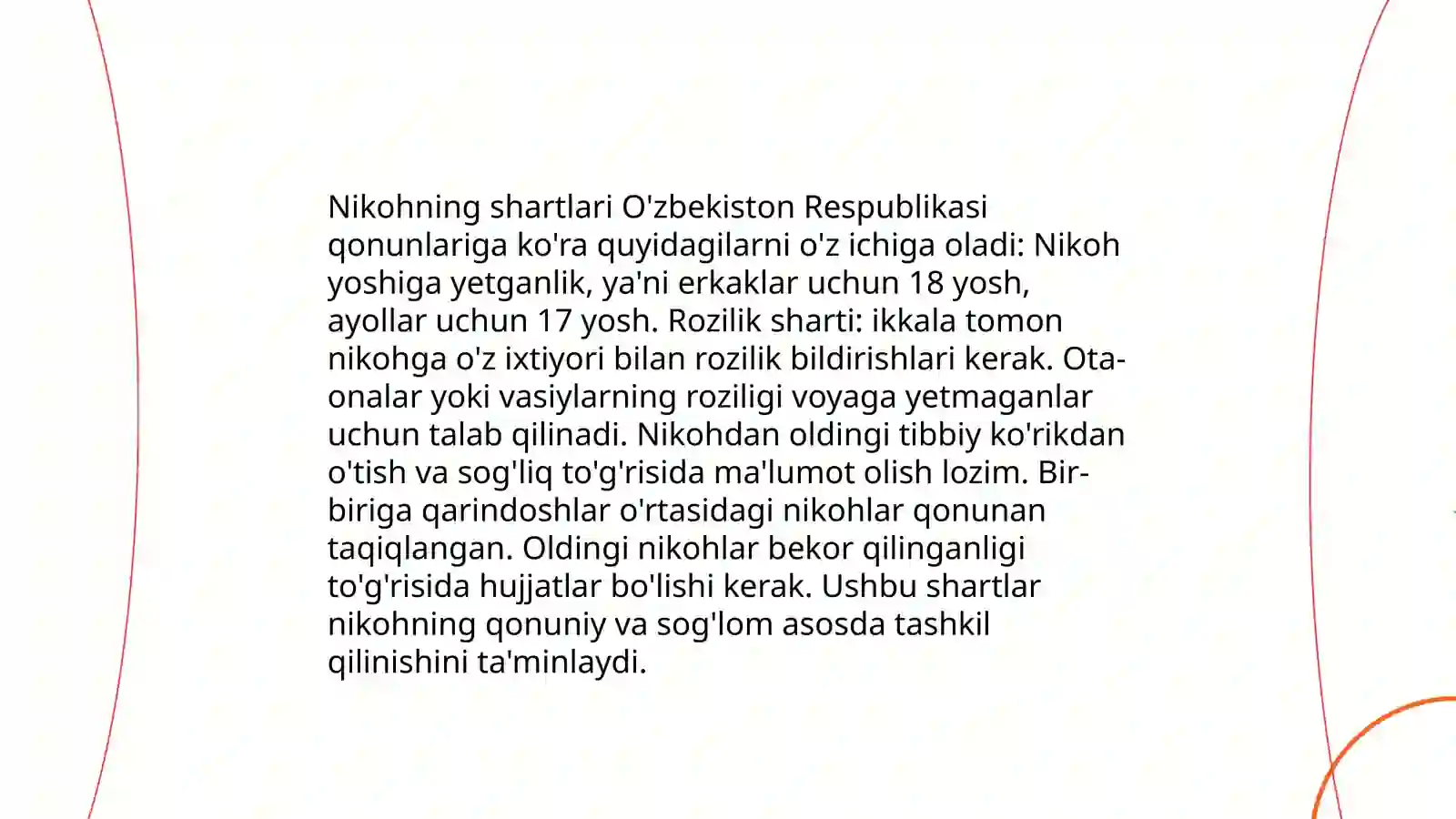 Nikohning shartlari O'zbekiston Respublikasi qonunlariga ko'ra quyidagilarni o'z ichiga oladi: Nikoh yoshiga yetganlik, ya'ni erkaklar uchun 18 yosh, ayollar uchun 17 yosh. Rozilik sharti: ikkala tomon nikohga o'z ixtiyori bilan rozilik bildirishlari kerak. Ota-onalar yoki vasiylarning roziligi voyaga yetmaganlar uchun talab qilinadi. Nikohdan oldingi tibbiy ko'rikdan o'tish va sog'liq to'g'risida ma'lumot olish lozim. Bir-biriga qarindoshlar o'rtasidagi nikohlar qonunan taqiqlangan. Oldingi nikohlar bekor qilinganligi to'g'risida hujjatlar bo'lishi kerak. Ushbu shartlar nikohning qonuniy va sog'lom asosda tashkil qilinishini ta'minlaydi.